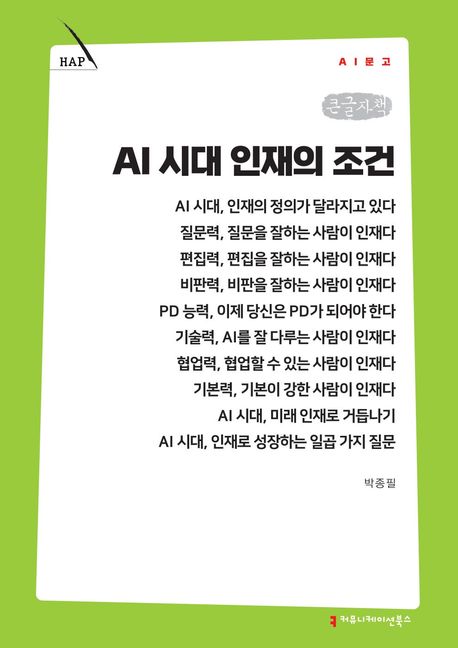 HAP

AI문고

큰글자책

AI 시대 인재의 조건

AI 시대, 인재의 정의가 달라지고 있다
질문력, 질문을 잘하는 사람이 인재다
편집력, 편집을 잘하는 사람이 인재다
비판력, 비판을 잘하는 사람이 인재다
PD 능력, 이제 당신은 PD가 되어야 한다
기술력, AI를 잘 다루는 사람이 인재다
협업력, 협업할 수 있는 사람이 인재다
기본력, 기본이 강한 사람이 인재다
AI 시대, 미래 인재로 거듭나기
AI 시대, 인재로 성장하는 일곱 가지 질문

박종필

커뮤니케이션북스